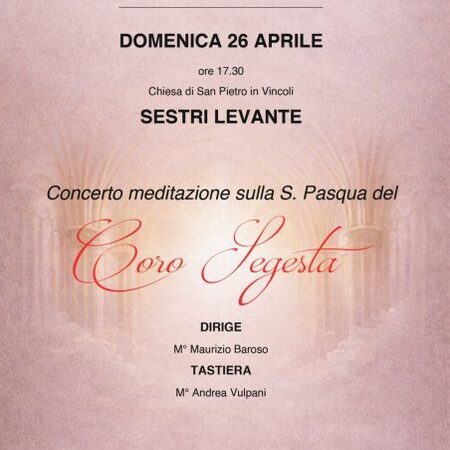 DOMENICA 26 APRILE

ore 17.30

Chiesa di San Pietro in Vincoli

SESTRI LEVANTE

Concerto meditazione sulla S. Pasqua del

Coro Segesta

DIRIGE

M° Maurizio Baroso

TASTIERA

M° Andrea Vulpani